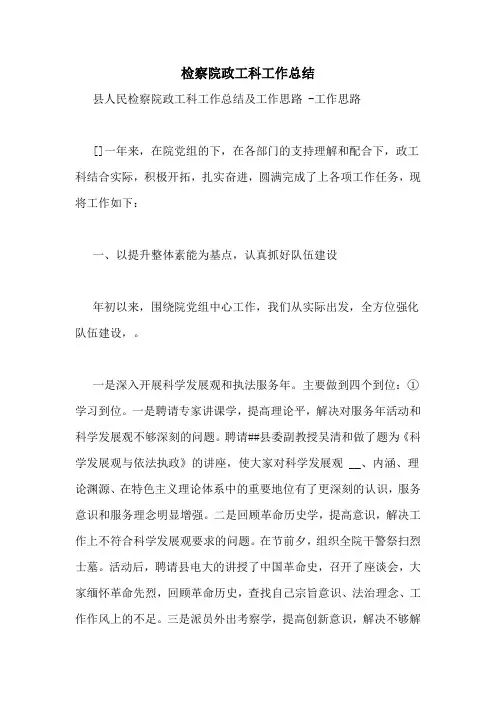 检察院政工科工作总结

县人民检察院政工科工作总结及工作思路 -工作思路

[]一年来，在院党组的下，在各部门的支持理解和配合下，政工科结合实际，积极开拓，扎实奋进，圆满完成了上各项工作任务，现将工作如下：

一、以提升整体素能为基点，认真抓好队伍建设

年初以来，围绕院党组中心工作，我们从实际出发，全方位强化队伍建设，。

一是深入开展科学发展观和执法服务年。主要做到四个到位：①学习到位。一是聘请专家讲课学，提高理论平，解决对服务年活动和科学发展观不够深刻的问题。聘请##县委副教授吴清和做了题为《科学发展观与依法执政》的讲座，使大家对科学发展观 __、内涵、理论渊源、在特色主义理论体系中的重要地位有了更深刻的认识，服务意识和服务理念明显增强。二是回顾革命历史学，提高意识，解决工作上不符合科学发展观要求的问题。在节前夕，组织全院干警祭扫烈士墓。活动后，聘请县电大的讲授了中国革命史，召开了座谈会，大家缅怀革命先烈，回顾革命历史，查找自己宗旨意识、法治理念、工作作风上的不足。三是派员外出考察学，提高创新意识，解决不够解